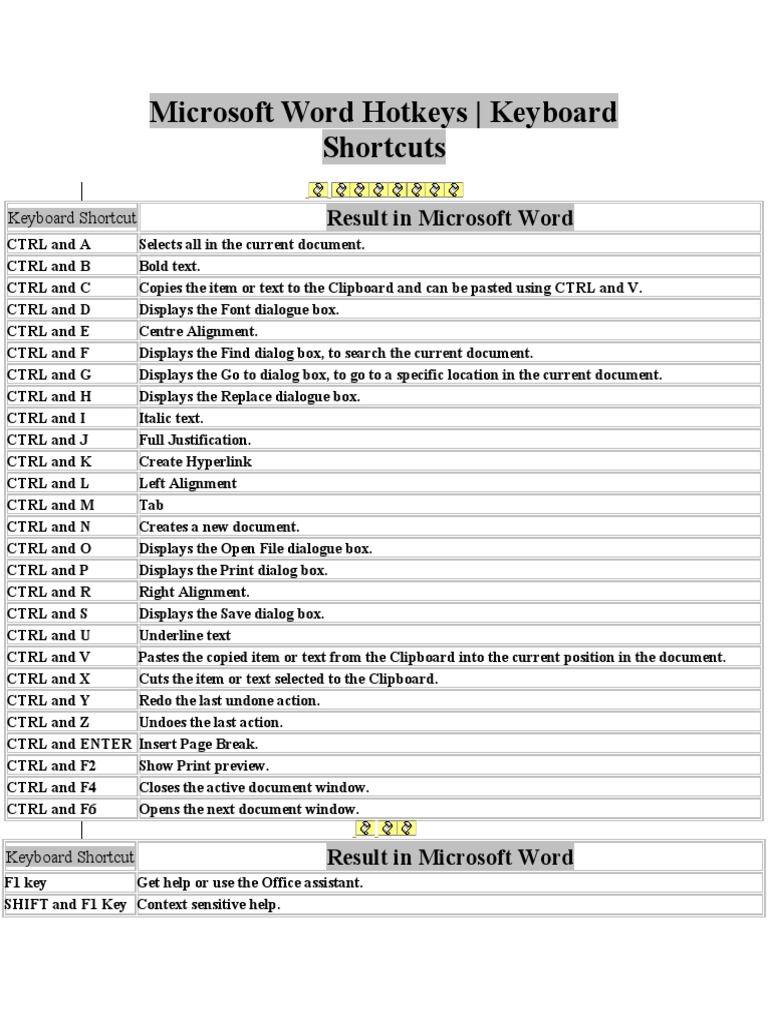 Microsoft Word Hotkeys | Keyboard Shortcuts

| Keyboard Shortcut | Result in Microsoft Word |
|---|---|
| CTRL and A | Selects all in the current document. |
| CTRL and B | Bold text. |
| CTRL and C | Copies the item or text to the Clipboard and can be pasted using CTRL and V. |
| CTRL and D | Displays the Font dialogue box. |
| CTRL and E | Centre Alignment. |
| CTRL and F | Displays the Find dialog box, to search the current document. |
| CTRL and G | Displays the Go to dialog box, to go to a specific location in the current document. |
| CTRL and H | Displays the Replace dialogue box. |
| CTRL and I | Italic text. |
| CTRL and J | Full Justification. |
| CTRL and K | Create Hyperlink |
| CTRL and L | Left Alignment |
| CTRL and M | Tab |
| CTRL and N | Creates a new document. |
| CTRL and O | Displays the Open File dialogue box. |
| CTRL and P | Displays the Print dialog box. |
| CTRL and R | Right Alignment. |
| CTRL and S | Displays the Save dialog box. |
| CTRL and U | Underline text |
| CTRL and V | Pastes the copied item or text from the Clipboard into the current position in the document. |
| CTRL and X | Cuts the item or text selected to the Clipboard. |
| CTRL and Y | Redo the last undone action. |
| CTRL and Z | Undoes the last action. |
| CTRL and ENTER | Insert Page Break. |
| CTRL and F2 | Show Print preview. |
| CTRL and F4 | Closes the active document window. |
| CTRL and F6 | Opens the next document window. |

| Keyboard Shortcut | Result in Microsoft Word |
|---|---|
| F1 key | Get help or use the Office assistant. |
| SHIFT and F1 Key | Context sensitive help. |